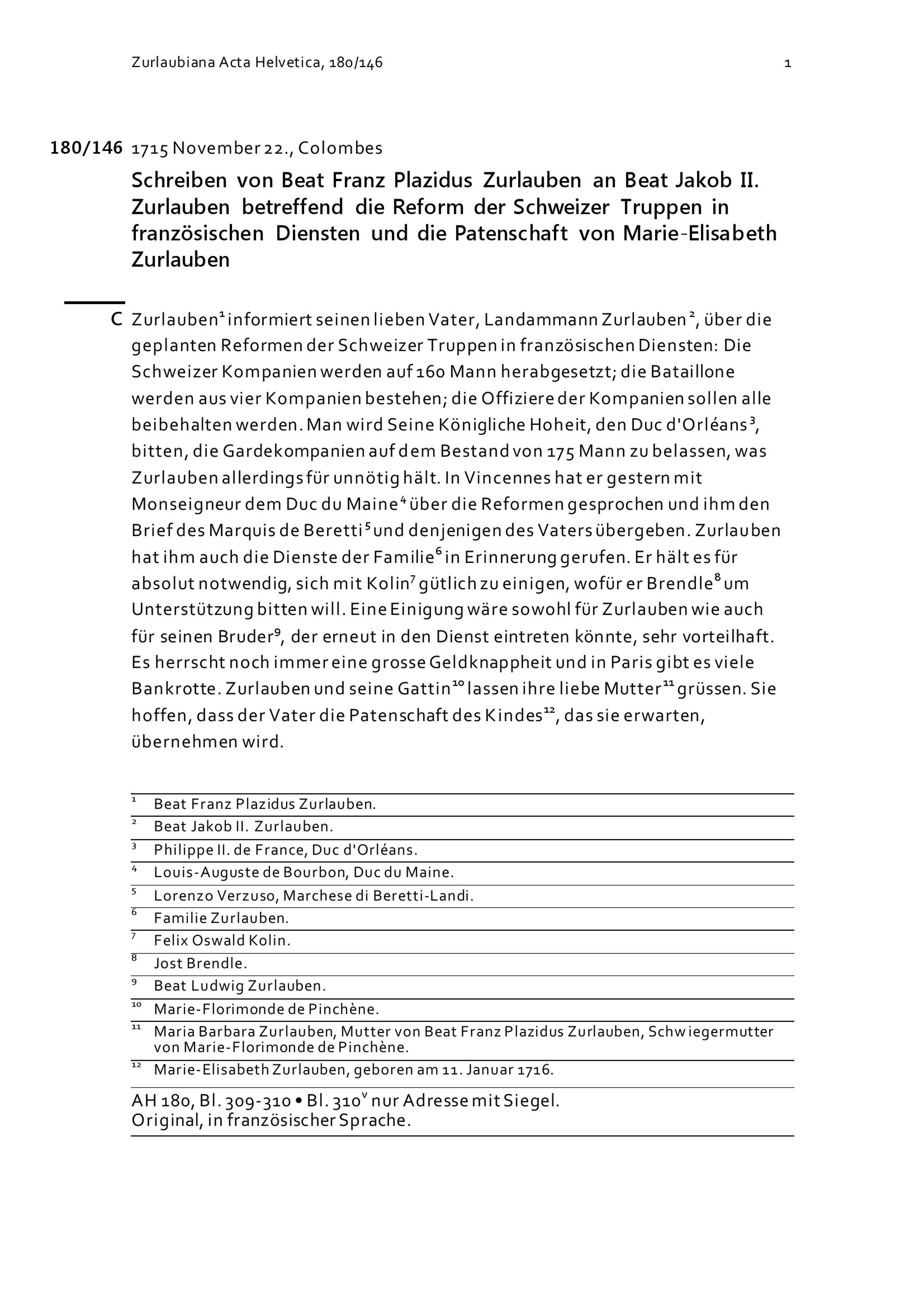 Zurlaubiana Acta Helvetica, 180/146

1

180/146 1715 November 22., Colombes

Schreiben von Beat Franz Plazidus Zurlauben an Beat Jakob II. Zurlauben betreffend die Reform der Schweizer Truppen in französischen Diensten und die Patenschaft von Marie-Elisabeth Zurlauben

C Zurlauben$^1$ informiert seinen lieben Vater, Landammann Zurlauben$^2$, über die geplanten Reformen der Schweizer Truppen in französischen Diensten: Die Schweizer Kompanien werden auf 160 Mann herabgesetzt; die Bataillone werden aus vier Kompanien bestehen; die Offiziere der Kompanien sollen alle beibehalten werden. Man wird Seine Königliche Hoheit, den Duc d'Orléans$^3$, bitten, die Gardekompanien auf dem Bestand von 175 Mann zu belassen, was Zurlauben allerdings für unnötig hält. In Vincennes hat er gestern mit Monseigneur dem Duc du Maine$^4$ über die Reformen gesprochen und ihm den Brief des Marquis de Beretti$^5$ und denjenigen des Vaters übergeben. Zurlauben hat ihm auch die Dienste der Familie$^6$ in Erinnerung gerufen. Er hält es für absolut notwendig, sich mit Kolin$^7$ gütlich zu einigen, wofür er Brendle$^8$ um Unterstützung bitten will. Eine Einigung wäre sowohl für Zurlauben wie auch für seinen Bruder$^9$, der erneut in den Dienst eintreten könnte, sehr vorteilhaft. Es herrscht noch immer eine grosse Geldknappheit und in Paris gibt es viele Bankrotte. Zurlauben und seine Gattin$^{10}$ lassen ihre liebe Mutter$^{11}$ grüssen. Sie hoffen, dass der Vater die Patenschaft des Kindes$^{12}$, das sie erwarten, übernehmen wird.

$^1$ Beat Franz Plazidus Zurlauben.
$^2$ Beat Jakob II. Zurlauben.
$^3$ Philippe II. de France, Duc d'Orléans.
$^4$ Louis-Auguste de Bourbon, Duc du Maine.
$^5$ Lorenzo Verzuso, Marchese di Beretti-Landi.
$^6$ Familie Zurlauben.
$^7$ Felix Oswald Kolin.
$^8$ Jost Brendle.
$^9$ Beat Ludwig Zurlauben.
$^{10}$ Marie-Florimonde de Pinchène.
$^{11}$ Maria Barbara Zurlauben, Mutter von Beat Franz Plazidus Zurlauben, Schwiegermutter von Marie-Florimonde de Pinchène.
$^{12}$ Marie-Elisabeth Zurlauben, geboren am 11. Januar 1716.

AH 180, Bl. 309-310 • Bl. 310$^v$ nur Adresse mit Siegel.
Original, in französischer Sprache.